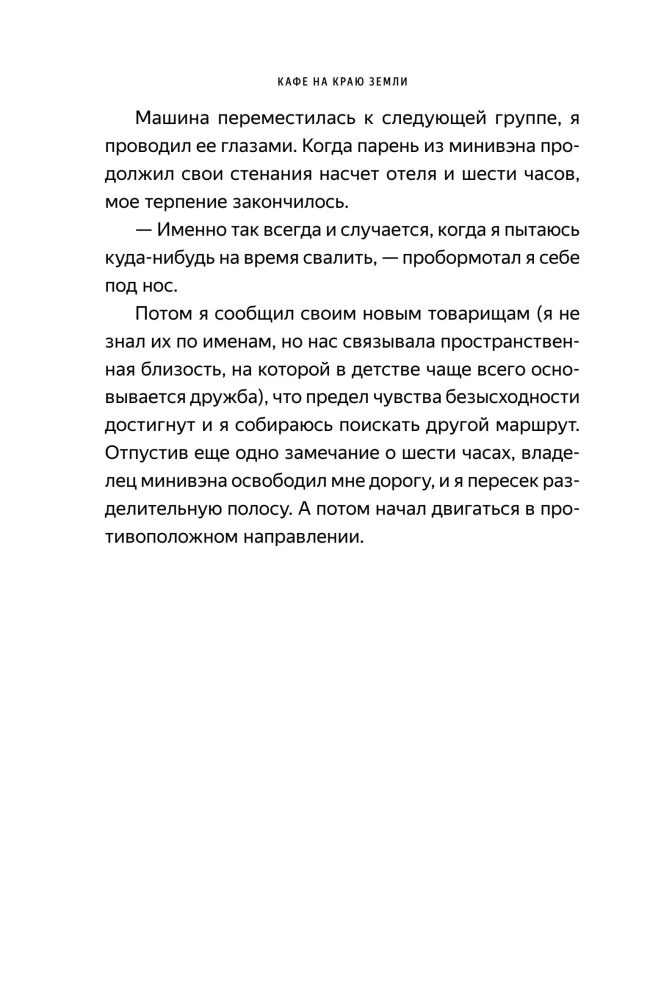 КАФЕ НА КРАЮ ЗЕМЛИ

Машина переместилась к следующей группе, я проводил ее глазами. Когда парень из минивэна продолжил свои стенания насчет отеля и шести часов, мое терпение закончилось.

— Именно так всегда и случается, когда я пытаюсь куда-нибудь на время свалить, — пробормотал я себе под нос.

Потом я сообщил своим новым товарищам (я не знал их по именам, но нас связывала пространственная близость, на которой в детстве чаще всего основывается дружба), что предел чувства безысходности достигнут и я собираюсь поискать другой маршрут. Отпустив еще одно замечание о шести часах, владелец минивэна освободил мне дорогу, и я пересек разделительную полосу. А потом начал двигаться в противоположном направлении.